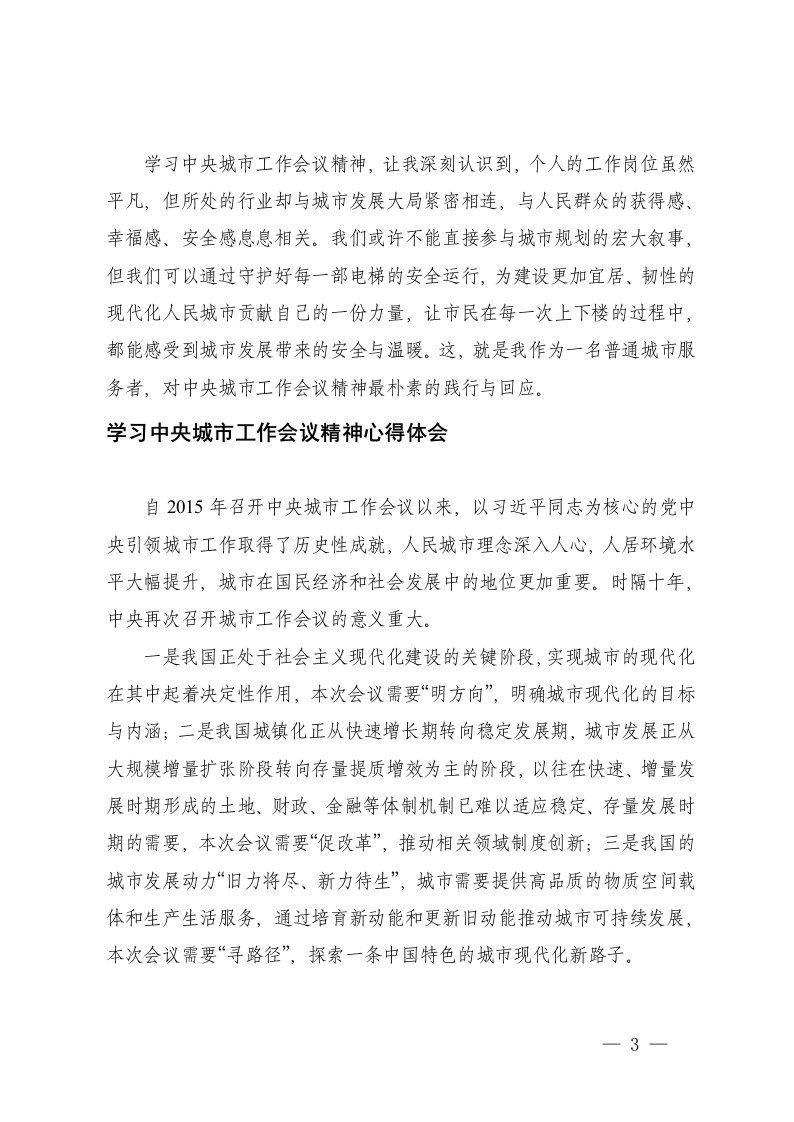 学习中央城市工作会议精神，让我深刻认识到，个人的工作岗位虽然平凡，但所处的行业却与城市发展大局紧密相连，与人民群众的获得感、幸福感、安全感息息相关。我们或许不能直接参与城市规划的宏大叙事，但我们可以通过守护好每一部电梯的安全运行，为建设更加宜居、韧性的现代化人民城市贡献自己的一份力量，让市民在每一次上下楼的过程中，都能感受到城市发展带来的安全与温暖。这，就是我作为一名普通城市服务者，对中央城市工作会议精神最朴素的践行与回应。

学习中央城市工作会议精神心得体会

自 2015 年召开中央城市工作会议以来，以习近平同志为核心的党中央引领城市工作取得了历史性成就，人民城市理念深入人心，人居环境水平大幅提升，城市在国民经济和社会发展中的地位更加重要。时隔十年，中央再次召开城市工作会议的意义重大。

一是我国正处于社会主义现代化建设的关键阶段，实现城市的现代化在其中起着决定性作用，本次会议需要“明方向”，明确城市现代化的目标与内涵；二是我国城镇化正从快速增长期转向稳定发展期，城市发展正从大规模增量扩张阶段转向存量提质增效为主的阶段，以往在快速、增量发展时期形成的土地、财政、金融等体制机制已难以适应稳定、存量发展时期的需要，本次会议需要“促改革”，推动相关领域制度创新；三是我国的城市发展动力“旧力将尽、新力待生”，城市需要提供高品质的物质空间载体和生产生活服务，通过培育新动能和更新旧动能推动城市可持续发展，本次会议需要“寻路径”，探索一条中国特色的城市现代化新路子。

— 3 —